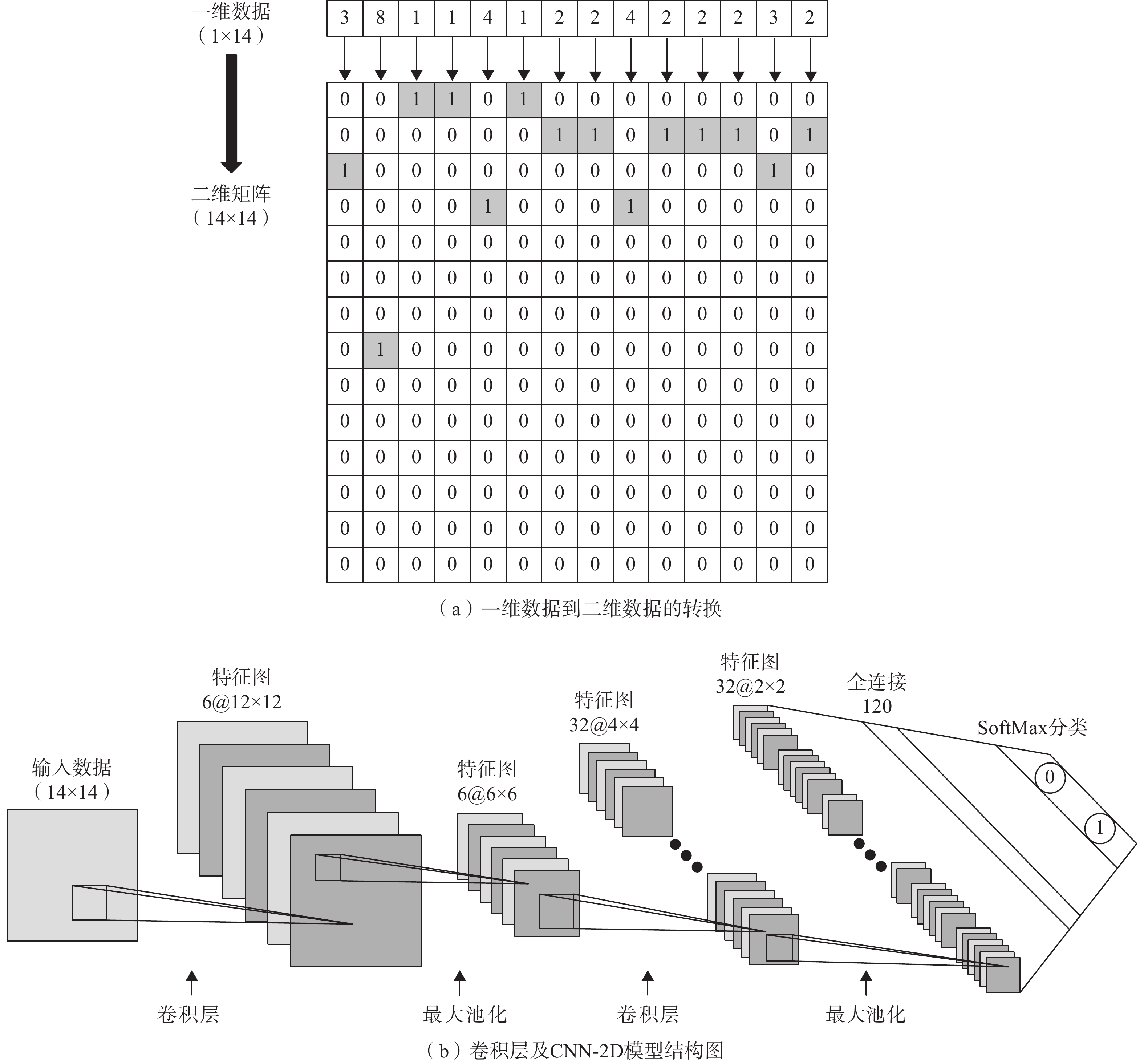 一维数据
（1×14）

二维矩阵
（14×14）

| 3 | 8 | 1 | 1 | 4 | 1 | 2 | 2 | 4 | 2 | 2 | 2 | 3 | 2 |
|---|---|---|---|---|---|---|---|---|---|---|---|---|---|

| 0 | 0 | 1 | 1 | 0 | 1 | 0 | 0 | 0 | 0 | 0 | 0 | 0 | 0 |
|---|---|---|---|---|---|---|---|---|---|---|---|---|---|
| 0 | 0 | 0 | 0 | 0 | 0 | 1 | 1 | 0 | 1 | 1 | 1 | 0 | 1 |
| 1 | 0 | 0 | 0 | 0 | 0 | 0 | 0 | 0 | 0 | 0 | 0 | 1 | 0 |
| 0 | 0 | 0 | 0 | 1 | 0 | 0 | 0 | 1 | 0 | 0 | 0 | 0 | 0 |
| 0 | 0 | 0 | 0 | 0 | 0 | 0 | 0 | 0 | 0 | 0 | 0 | 0 | 0 |
| 0 | 0 | 0 | 0 | 0 | 0 | 0 | 0 | 0 | 0 | 0 | 0 | 0 | 0 |
| 0 | 0 | 0 | 0 | 0 | 0 | 0 | 0 | 0 | 0 | 0 | 0 | 0 | 0 |
| 0 | 1 | 0 | 0 | 0 | 0 | 0 | 0 | 0 | 0 | 0 | 0 | 0 | 0 |
| 0 | 0 | 0 | 0 | 0 | 0 | 0 | 0 | 0 | 0 | 0 | 0 | 0 | 0 |
| 0 | 0 | 0 | 0 | 0 | 0 | 0 | 0 | 0 | 0 | 0 | 0 | 0 | 0 |
| 0 | 0 | 0 | 0 | 0 | 0 | 0 | 0 | 0 | 0 | 0 | 0 | 0 | 0 |
| 0 | 0 | 0 | 0 | 0 | 0 | 0 | 0 | 0 | 0 | 0 | 0 | 0 | 0 |
| 0 | 0 | 0 | 0 | 0 | 0 | 0 | 0 | 0 | 0 | 0 | 0 | 0 | 0 |
| 0 | 0 | 0 | 0 | 0 | 0 | 0 | 0 | 0 | 0 | 0 | 0 | 0 | 0 |

（a）一维数据到二维数据的转换

输入数据
（14×14）

特征图
6@12×12

特征图
6@6×6

特征图
32@4×4

特征图
32@2×2

全连接
120

SoftMax分类

0

1

卷积层

最大池化

卷积层

最大池化

（b）卷积层及CNN-2D模型结构图